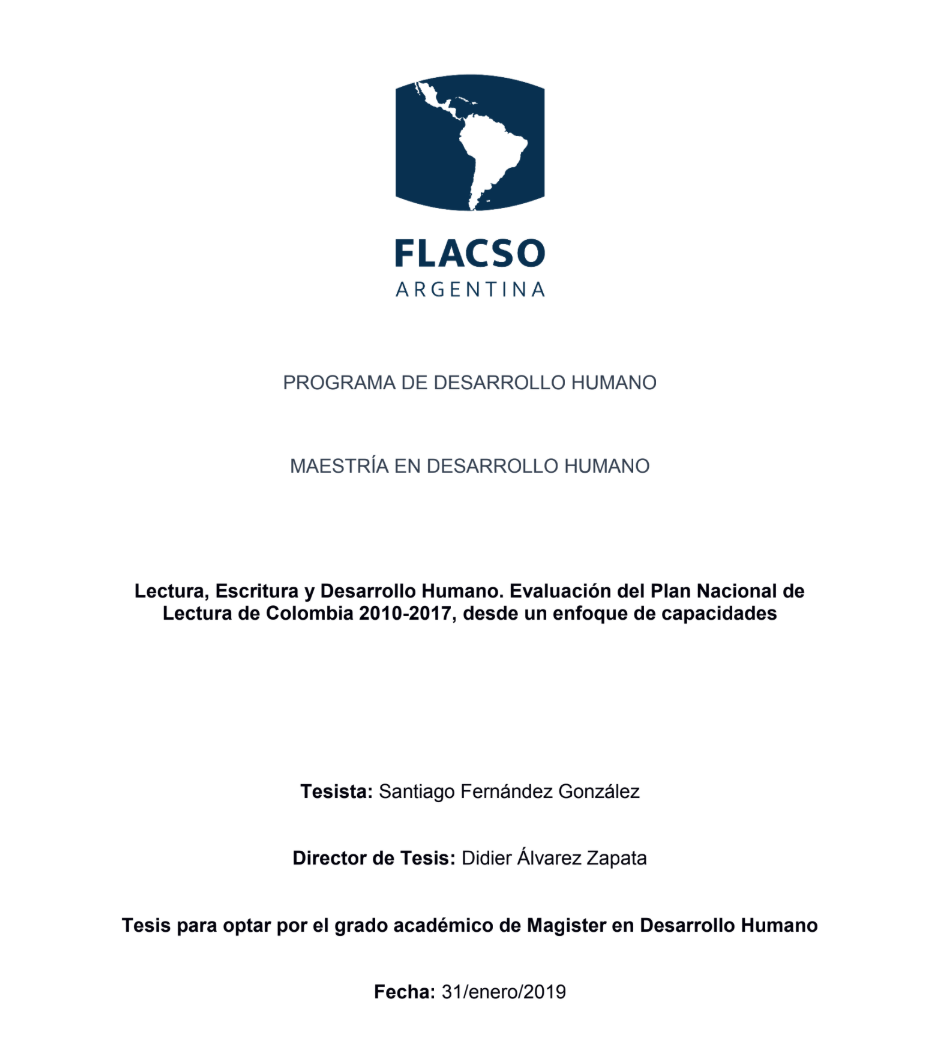 FLACSO
ARGENTINA

PROGRAMA DE DESARROLLO HUMANO

MAESTRÍA EN DESARROLLO HUMANO

Lectura, Escritura y Desarrollo Humano. Evaluación del Plan Nacional de Lectura de Colombia 2010-2017, desde un enfoque de capacidades

Tesista: Santiago Fernández González

Director de Tesis: Didier Álvarez Zapata

Tesis para optar por el grado académico de Magister en Desarrollo Humano

Fecha: 31/enero/2019